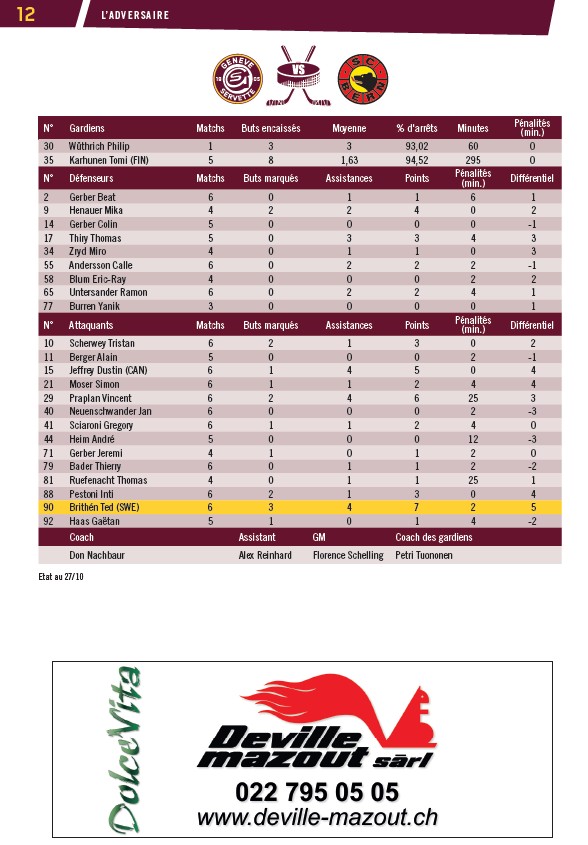 12 L'ADVERSAIRE

GENEVE SERVETTE VS SC BERN

| N° | Gardiens | Matchs | Buts encaissés | Moyenne | % d'arrêts | Minutes | Pénalités (min.) |
|---|---|---|---|---|---|---|---|
| 30 | Wüthrich Philip | 1 | 3 | 3 | 93,02 | 60 | 0 |
| 35 | Karhunen Tomi (FIN) | 5 | 8 | 1,63 | 94,52 | 295 | 0 |

| N° | Défenseurs | Matchs | Buts marqués | Assistances | Points | Pénalités (min.) | Différentiel |
|---|---|---|---|---|---|---|---|
| 2 | Gerber Beat | 6 | 0 | 1 | 1 | 6 | 1 |
| 9 | Henauer Mika | 4 | 2 | 2 | 4 | 0 | 2 |
| 14 | Gerber Colin | 5 | 0 | 0 | 0 | 0 | -1 |
| 17 | Thiry Thomas | 5 | 0 | 3 | 3 | 4 | 3 |
| 34 | Zryd Miro | 4 | 0 | 1 | 1 | 0 | 3 |
| 55 | Andersson Calle | 6 | 0 | 2 | 2 | 2 | -1 |
| 58 | Blum Eric-Ray | 4 | 0 | 0 | 0 | 2 | 2 |
| 65 | Untersander Ramon | 6 | 0 | 2 | 2 | 4 | 1 |
| 77 | Burren Yanik | 3 | 0 | 0 | 0 | 0 | 1 |

| N° | Attaquants | Matchs | Buts marqués | Assistances | Points | Pénalités (min.) | Différentiel |
|---|---|---|---|---|---|---|---|
| 10 | Scherwey Tristan | 6 | 2 | 1 | 3 | 0 | 2 |
| 11 | Berger Alain | 5 | 0 | 0 | 0 | 2 | -1 |
| 15 | Jeffrey Dustin (CAN) | 6 | 1 | 4 | 5 | 0 | 4 |
| 21 | Moser Simon | 6 | 1 | 1 | 2 | 4 | 4 |
| 29 | Praplan Vincent | 6 | 2 | 4 | 6 | 25 | 3 |
| 40 | Neuenschwander Jan | 6 | 0 | 0 | 0 | 2 | -3 |
| 41 | Sciaroni Gregory | 6 | 1 | 1 | 2 | 4 | 0 |
| 44 | Heim André | 5 | 0 | 0 | 0 | 12 | -3 |
| 71 | Gerber Jeremi | 4 | 1 | 0 | 1 | 2 | 0 |
| 79 | Bader Thierry | 6 | 0 | 1 | 1 | 2 | -2 |
| 81 | Ruefenacht Thomas | 4 | 0 | 1 | 1 | 25 | 1 |
| 88 | Pestoni Inti | 6 | 2 | 1 | 3 | 0 | 4 |
| 90 | Brithén Ted (SWE) | 6 | 3 | 4 | 7 | 2 | 5 |
| 92 | Haas Gaëtan | 5 | 1 | 0 | 1 | 4 | -2 |

| Coach | Assistant | GM | Coach des gardiens |
|---|---|---|---|
| Don Nachbaur | Alex Reinhard | Florence Schelling | Petri Tuononen |

Etat au 27/10

DolceVita

Deville mazout sàrl
022 795 05 05
www.deville-mazout.ch